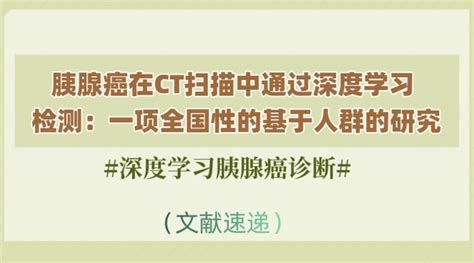 胰腺癌在CT扫描中通过深度学习检测：一项全国性的基于人群的研究

#深度学习胰腺癌诊断#

（文献速递）